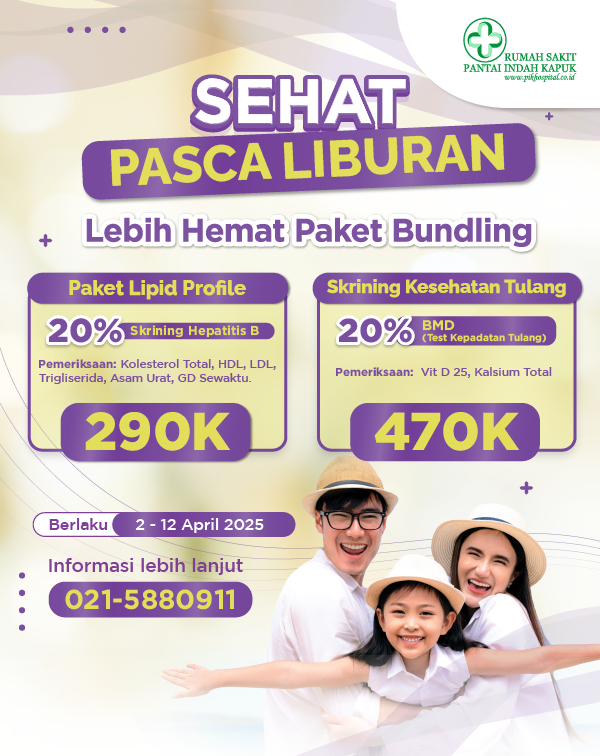 RUMAH SAKIT
PANTAI INDAH KAPUK
www.pikhospital.co.id

SEHAT
PASCA LIBURAN

Lebih Hemat Paket Bundling

Paket Lipid Profile

20% Skrining Hepatitis B

Pemeriksaan: Kolesterol Total, HDL, LDL, Trigliserida, Asam Urat, GD Sewaktu.

290K

Skrining Kesehatan Tulang

20% BMD
(Test Kepadatan Tulang)

Pemeriksaan: Vit D 25, Kalsium Total

470K

Berlaku 2 - 12 April 2025

Informasi lebih lanjut
021-5880911